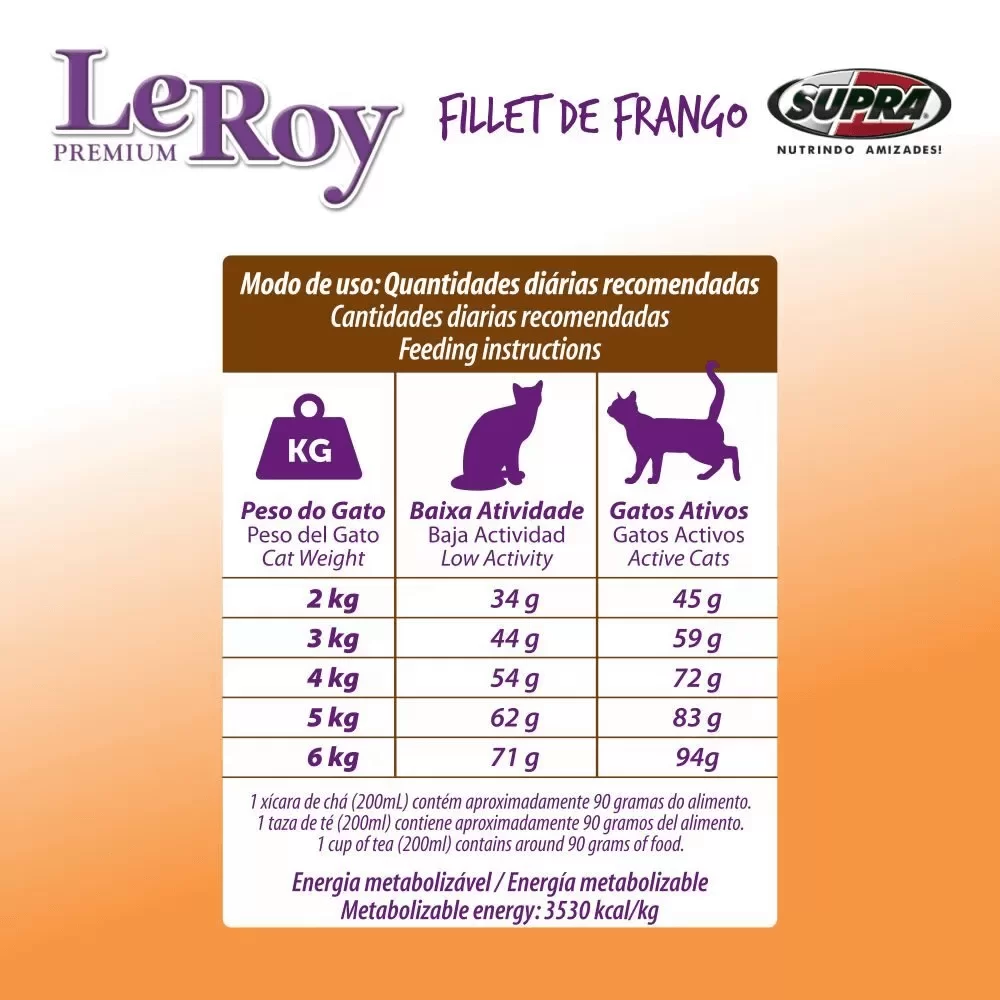 LeRoy PREMIUM

FILLET DE FRANGO

SUPRA
NUTRINDO AMIZADES!

Modo de uso: Quantidades diárias recomendadas
Cantidades diarias recomendadas
Feeding instructions

| KG Peso do Gato Peso del Gato Cat Weight | Baixa Atividade Baja Actividad Low Activity | Gatos Ativos Gatos Activos Active Cats |
|---|---|---|
| 2 kg | 34 g | 45 g |
| 3 kg | 44 g | 59 g |
| 4 kg | 54 g | 72 g |
| 5 kg | 62 g | 83 g |
| 6 kg | 71 g | 94g |

1 xícara de chá (200mL) contém aproximadamente 90 gramas do alimento.
1 taza de té (200ml) contiene aproximadamente 90 gramos del alimento.
1 cup of tea (200ml) contains around 90 grams of food.

Energia metabolizável / Energía metabolizable
Metabolizable energy: 3530 kcal/kg